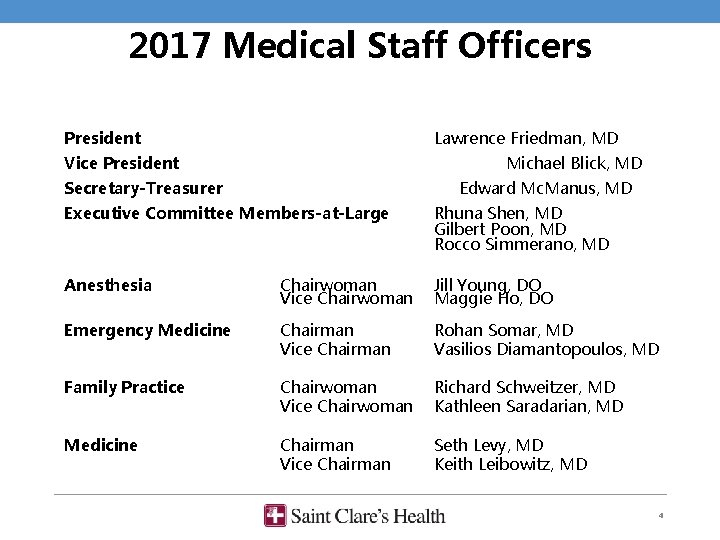 2017 Medical Staff Officers

President Lawrence Friedman, MD
Vice President Michael Blick, MD
Secretary-Treasurer Edward McManus, MD
Executive Committee Members-at-Large Rhuna Shen, MD
Gilbert Poon, MD
Rocco Simmerano, MD

Anesthesia Chairwoman Jill Young, DO
Vice Chairwoman Maggie Ho, DO

Emergency Medicine Chairman Rohan Somar, MD
Vice Chairman Vasilios Diamantopoulos, MD

Family Practice Chairwoman Richard Schweitzer, MD
Vice Chairwoman Kathleen Saradarian, MD

Medicine Chairman Seth Levy, MD
Vice Chairman Keith Leibowitz, MD

Saint Clare's Health

4